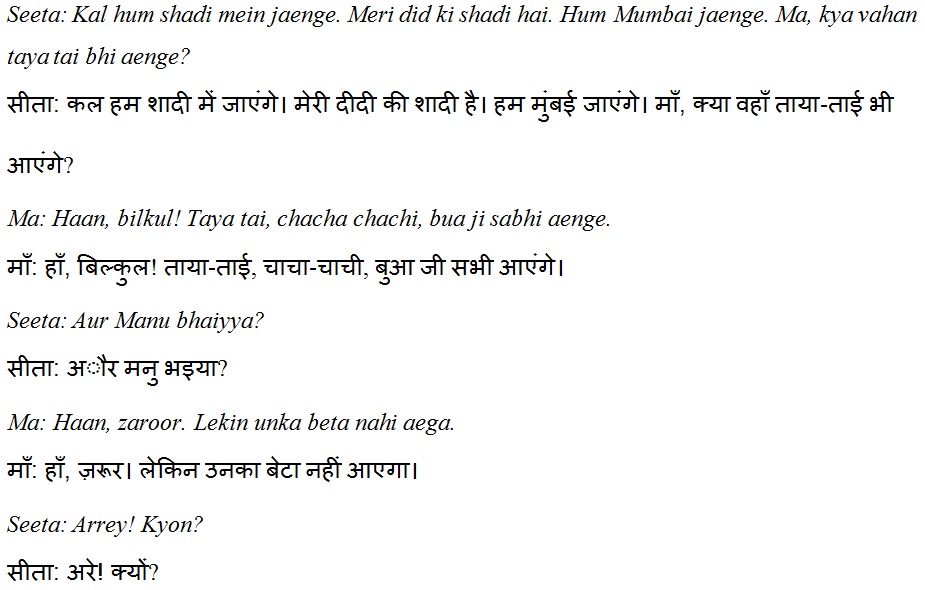 Seeta: Kal hum shadi mein jaenge. Meri did ki shadi hai. Hum Mumbai jaenge. Ma, kya vahan taya tai bhi aenge?

सीता: कल हम शादी में जाएंगे। मेरी दीदी की शादी है। हम मुंबई जाएंगे। माँ, क्या वहाँ ताया-ताई भी आएंगे?

Ma: Haan, bilkul! Taya tai, chacha chachi, bua ji sabhi aenge.

माँ: हाँ, बिल्कुल! ताया-ताई, चाचा-चाची, बुआ जी सभी आएंगे।

Seeta: Aur Manu bhaiyya?

सीता: अौर मनु भइया?

Ma: Haan, zaroor. Lekin unka beta nahi aega.

माँ: हाँ, ज़रूर। लेकिन उनका बेटा नहीं आएगा।

Seeta: Arrey! Kyon?

सीता: अरे! क्यों?